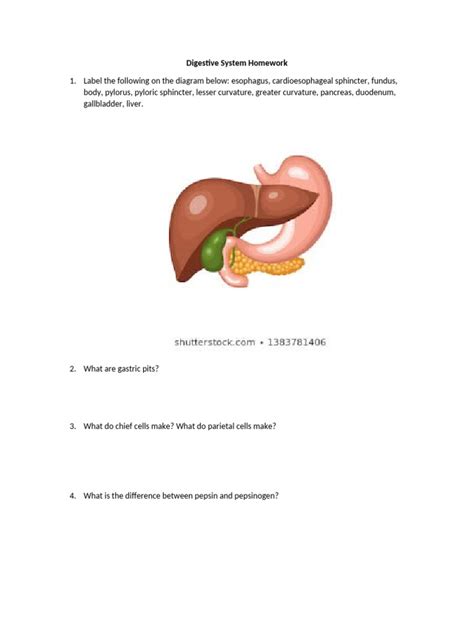 Digestive System Homework

1. Label the following on the diagram below: esophagus, cardioesophageal sphincter, fundus, body, pylorus, pyloric sphincter, lesser curvature, greater curvature, pancreas, duodenum, gallbladder, liver.

shutterstock.com • 1383781406

2. What are gastric pits?

3. What do chief cells make? What do parietal cells make?

4. What is the difference between pepsin and pepsinogen?